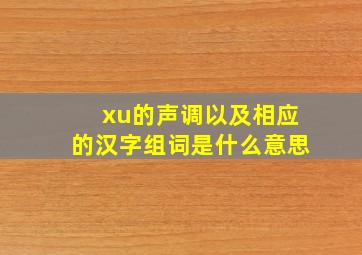 xu的声调以及相应的汉字组词是什么意思